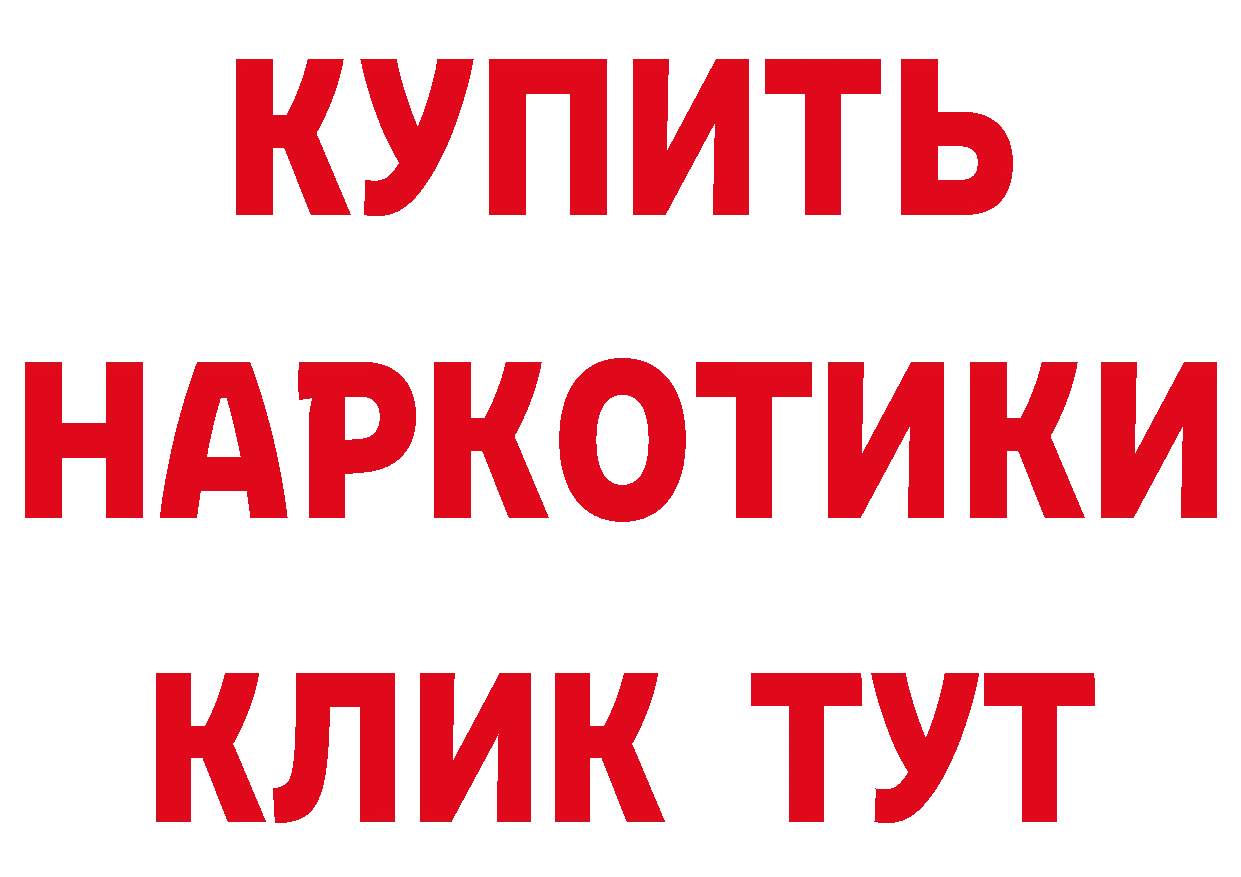 КУПИТЬ
НАРКОТИКИ
КЛИК ТУТ